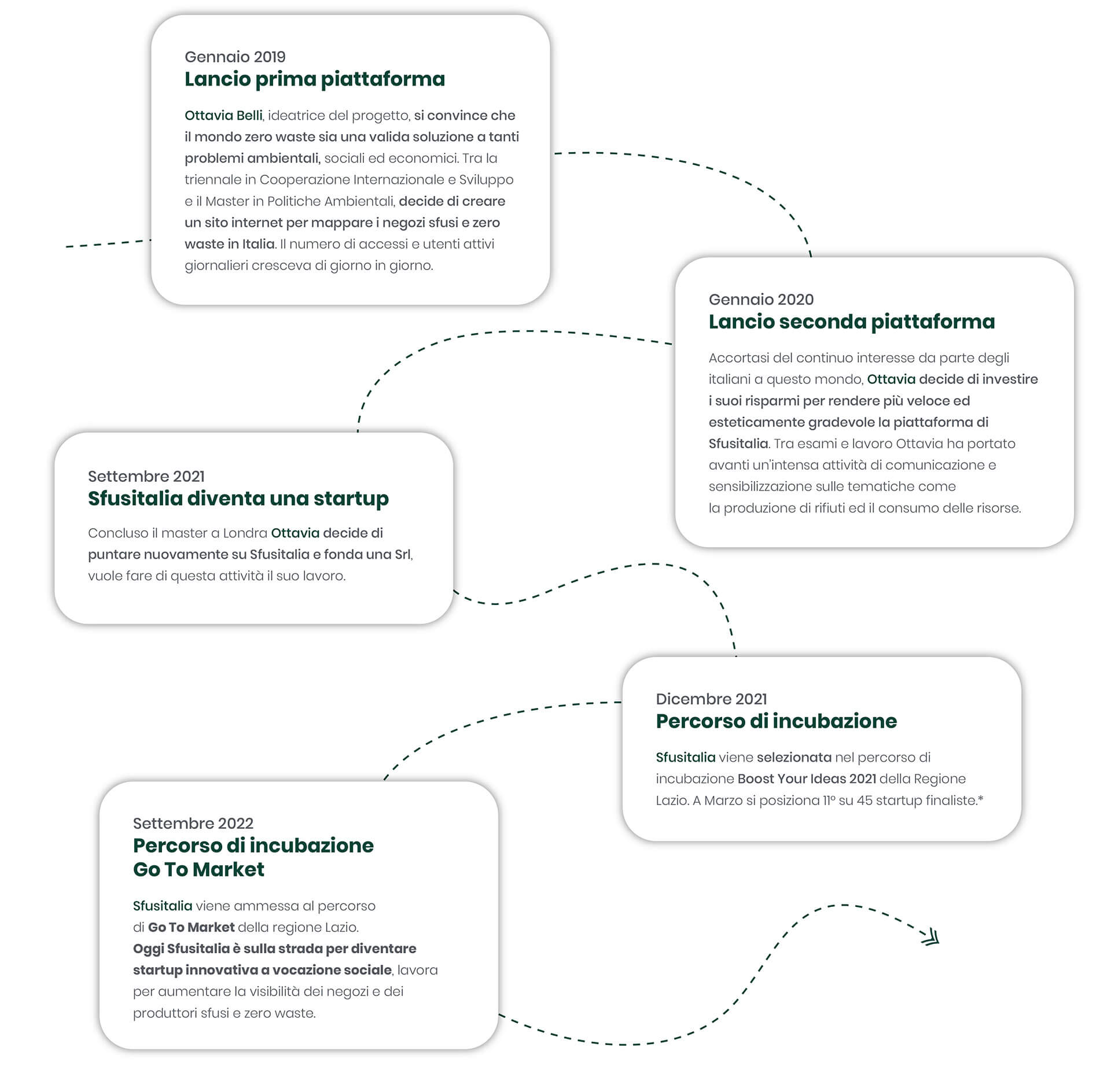 Gennaio 2019
Lancio prima piattaforma

Ottavia Belli, ideatrice del progetto, si convince che il mondo zero waste sia una valida soluzione a tanti problemi ambientali, sociali ed economici. Tra la triennale in Cooperazione Internazionale e Sviluppo e il Master in Politiche Ambientali, decide di creare un sito internet per mappare i negozi sfusi e zero waste in Italia. Il numero di accessi e utenti attivi giornalieri cresceva di giorno in giorno.

Gennaio 2020
Lancio seconda piattaforma

Accortasi del continuo interesse da parte degli italiani a questo mondo, Ottavia decide di investire i suoi risparmi per rendere più veloce ed esteticamente gradevole la piattaforma di Sfusitalia. Tra esami e lavoro Ottavia ha portato avanti un'intensa attività di comunicazione e sensibilizzazione sulle tematiche come la produzione di rifiuti ed il consumo delle risorse.

Settembre 2021
Sfusitalia diventa una startup

Concluso il master a Londra Ottavia decide di puntare nuovamente su Sfusitalia e fonda una Srl, vuole fare di questa attività il suo lavoro.

Dicembre 2021
Percorso di incubazione

Sfusitalia viene selezionata nel percorso di incubazione Boost Your Ideas 2021 della Regione Lazio. A Marzo si posiziona 11° su 45 startup finaliste.*

Settembre 2022
Percorso di incubazione
Go To Market

Sfusitalia viene ammessa al percorso di Go To Market della regione Lazio.
Oggi Sfusitalia è sulla strada per diventare startup innovativa a vocazione sociale, lavora per aumentare la visibilità dei negozi e dei produttori sfusi e zero waste.